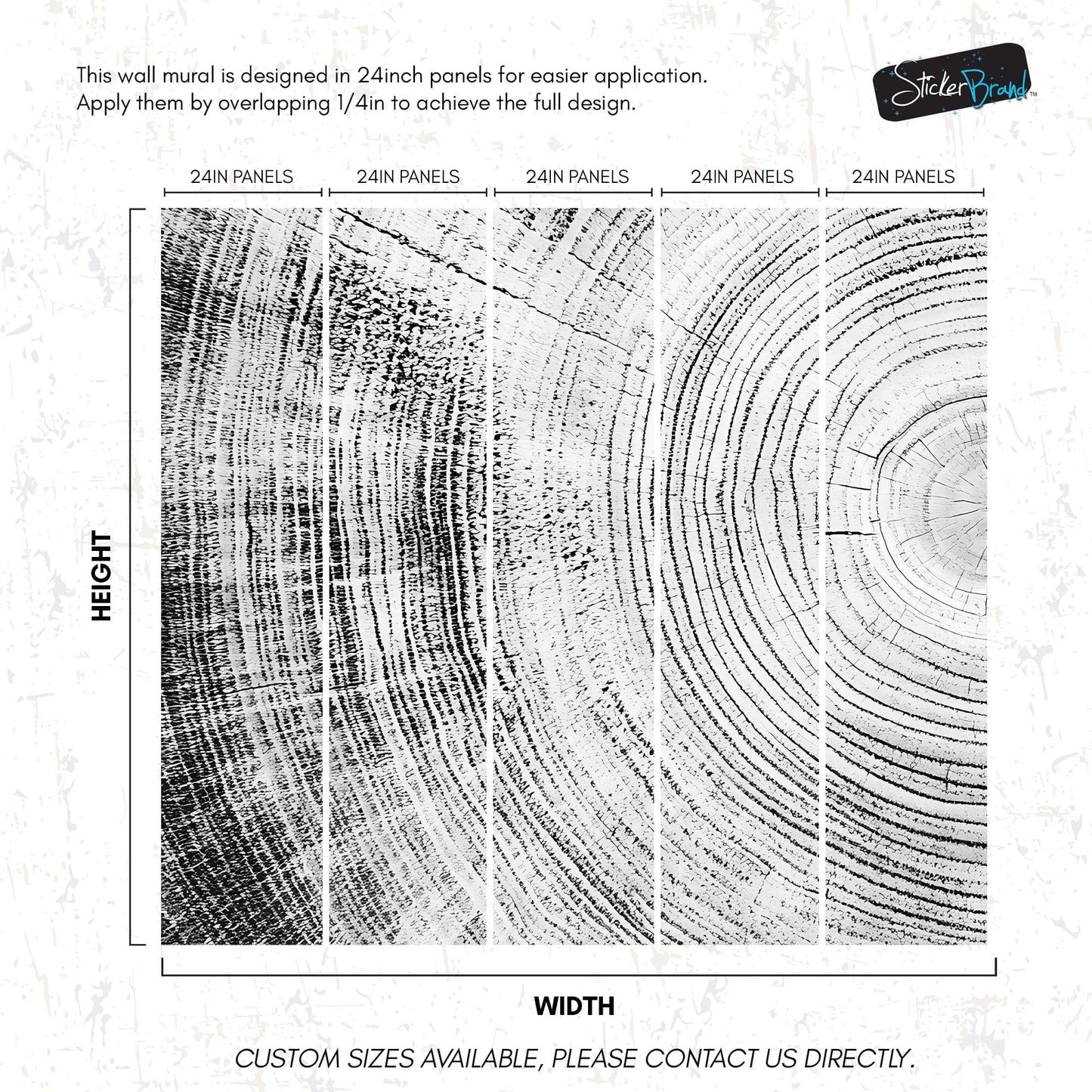 This wall mural is designed in 24inch panels for easier application.
Apply them by overlapping 1/4in to achieve the full design.

StickerBrand™

24IN PANELS

24IN PANELS

24IN PANELS

24IN PANELS

24IN PANELS

HEIGHT

WIDTH

CUSTOM SIZES AVAILABLE, PLEASE CONTACT US DIRECTLY.